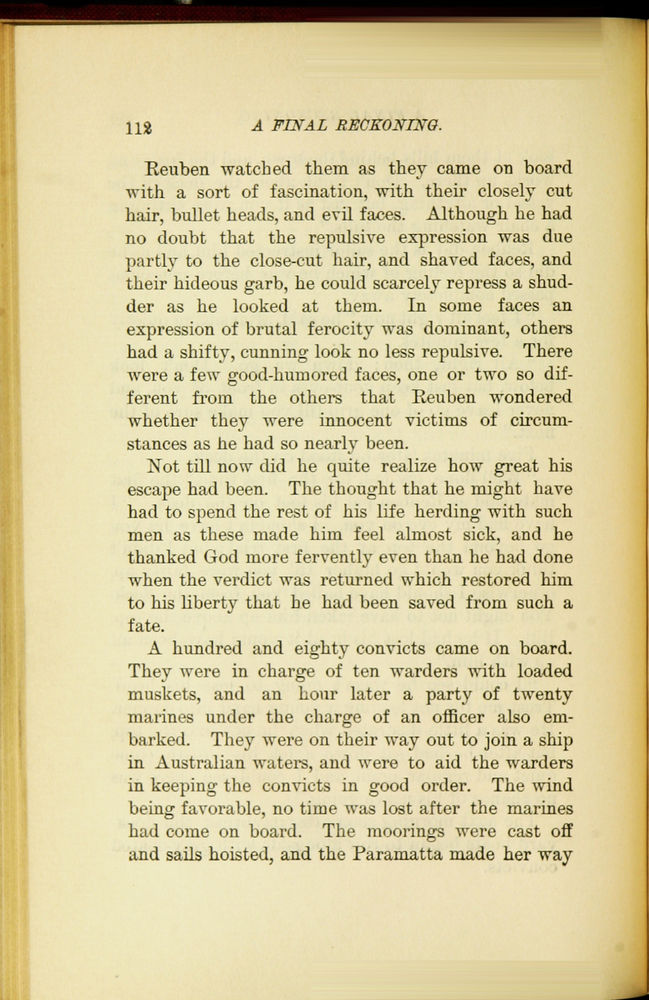 112 A FINAL RECKONING.

Reuben watched them as they came on board with a sort of fascination, with their closely cut hair, bullet heads, and evil faces. Although he had no doubt that the repulsive expression was due partly to the close-cut hair, and shaved faces, and their hideous garb, he could scarcely repress a shudder as he looked at them. In some faces an expression of brutal ferocity was dominant, others had a shifty, cunning look no less repulsive. There were a few good-humored faces, one or two so different from the others that Reuben wondered whether they were innocent victims of circumstances as he had so nearly been.

Not till now did he quite realize how great his escape had been. The thought that he might have had to spend the rest of his life herding with such men as these made him feel almost sick, and he thanked God more fervently even than he had done when the verdict was returned which restored him to his liberty that he had been saved from such a fate.

A hundred and eighty convicts came on board. They were in charge of ten warders with loaded muskets, and an hour later a party of twenty marines under the charge of an officer also embarked. They were on their way out to join a ship in Australian waters, and were to aid the warders in keeping the convicts in good order. The wind being favorable, no time was lost after the marines had come on board. The moorings were cast off and sails hoisted, and the Paramatta made her way